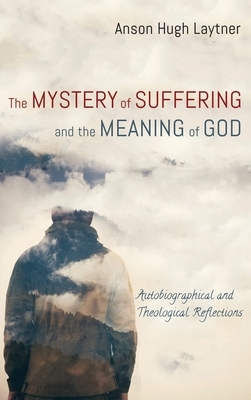 Anson Hugh Laytner

The MYSTERY of SUFFERING and the MEANING of GOD

Autobiographical and Theological Reflections